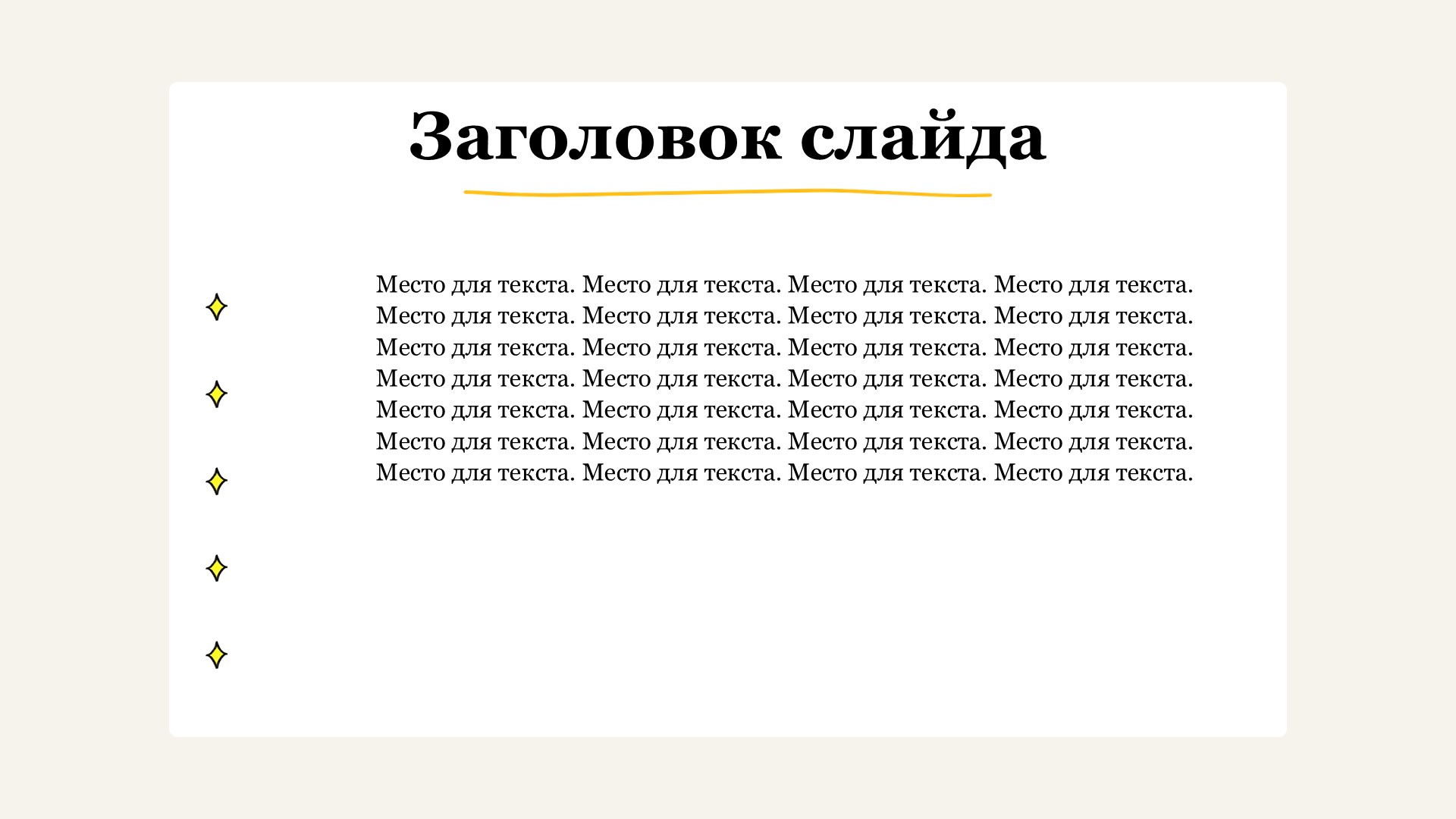 Заголовок слайда

Место для текста. Место для текста. Место для текста. Место для текста. Место для текста. Место для текста. Место для текста. Место для текста. Место для текста. Место для текста. Место для текста. Место для текста. Место для текста. Место для текста. Место для текста. Место для текста. Место для текста. Место для текста. Место для текста. Место для текста. Место для текста. Место для текста. Место для текста. Место для текста. Место для текста. Место для текста. Место для текста. Место для текста.